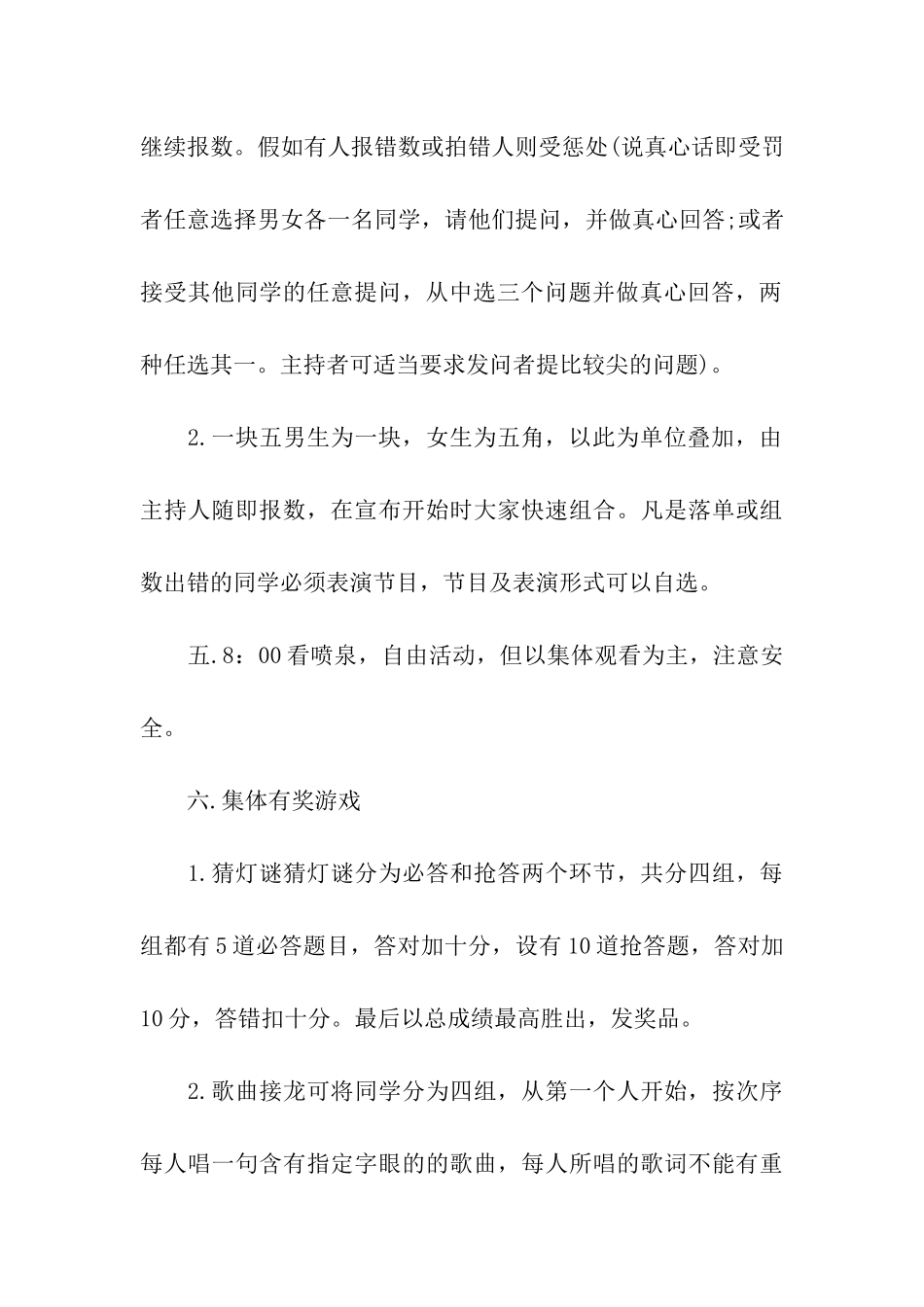 继续报数。假如有人报错数或拍错人则受惩处(说真心话即受罚者任意选择男女各一名同学，请他们提问，并做真心回答;或者接受其他同学的任意提问，从中选三个问题并做真心回答，两种任选其一。主持者可适当要求发问者提比较尖的问题)。

2.一块五男生为一块，女生为五角，以此为单位叠加，由主持人随即报数，在宣布开始时大家快速组合。凡是落单或组数出错的同学必须表演节目，节目及表演形式可以自选。

五.8：00看喷泉，自由活动，但以集体观看为主，注意安全。

六.集体有奖游戏

1.猜灯谜猜灯谜分为必答和抢答两个环节，共分四组，每组都有5道必答题目，答对加十分，设有10道抢答题，答对加10分，答错扣十分。最后以总成绩最高胜出，发奖品。

2.歌曲接龙可将同学分为四组，从第一个人开始，按次序每人唱一句含有指定字眼的的歌曲，每人所唱的歌词不能有重